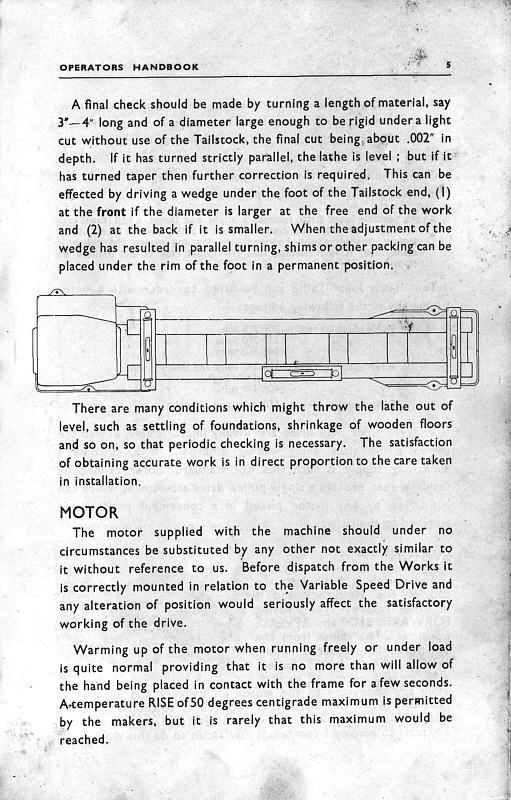 OPERATORS HANDBOOK 5

A final check should be made by turning a length of material, say 3"—4" long and of a diameter large enough to be rigid under a light cut without use of the Tailstock, the final cut being about .002" in depth. If it has turned strictly parallel, the lathe is level ; but if it has turned taper then further correction is required. This can be effected by driving a wedge under the foot of the Tailstock end, (1) at the front if the diameter is larger at the free end of the work and (2) at the back if it is smaller. When the adjustment of the wedge has resulted in parallel turning, shims or other packing can be placed under the rim of the foot in a permanent position.

There are many conditions which might throw the lathe out of level, such as settling of foundations, shrinkage of wooden floors and so on, so that periodic checking is necessary. The satisfaction of obtaining accurate work is in direct proportion to the care taken in installation.

MOTOR

The motor supplied with the machine should under no circumstances be substituted by any other not exactly similar to it without reference to us. Before dispatch from the Works it is correctly mounted in relation to the Variable Speed Drive and any alteration of position would seriously affect the satisfactory working of the drive.

Warming up of the motor when running freely or under load is quite normal providing that it is no more than will allow of the hand being placed in contact with the frame for a few seconds. A temperature RISE of 50 degrees centigrade maximum is permitted by the makers, but it is rarely that this maximum would be reached.